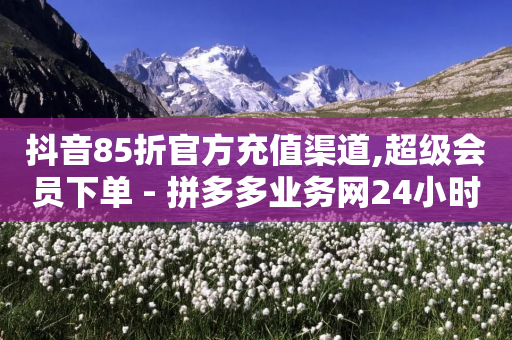 抖音85折官方充值渠道,超级会员下单 - 拼多多业务网24小时